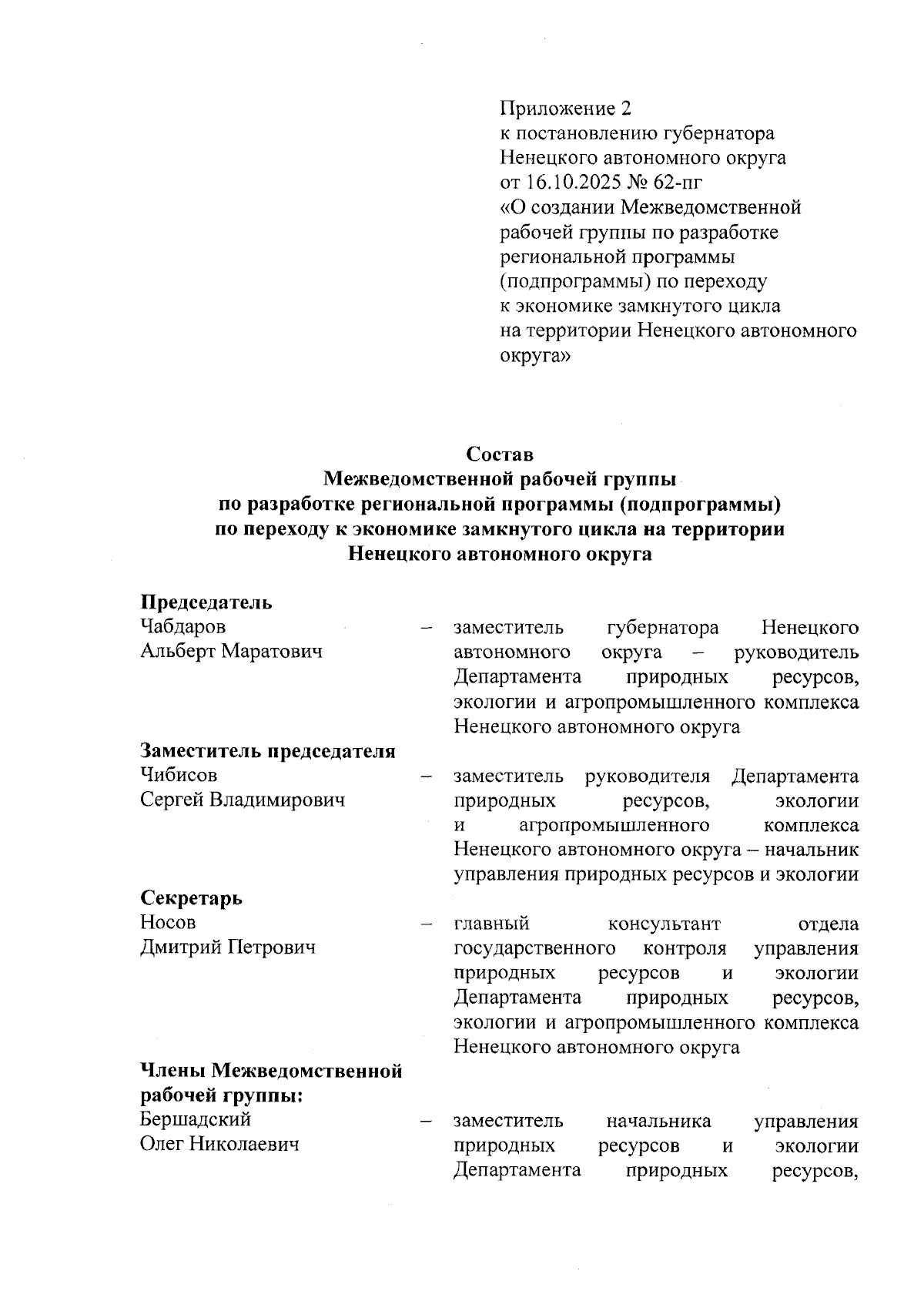 Приложение 2
к постановлению губернатора
Ненецкого автономного округа
от 16.10.2025 № 62-пг
«О создании Межведомственной рабочей группы по разработке региональной программы (подпрограммы) по переходу к экономике замкнутого цикла на территории Ненецкого автономного округа»

Состав
Межведомственной рабочей группы
по разработке региональной программы (подпрограммы)
по переходу к экономике замкнутого цикла на территории
Ненецкого автономного округа

Председатель
Чабдаров
Альберт Маратович – заместитель губернатора Ненецкого автономного округа – руководитель Департамента природных ресурсов, экологии и агропромышленного комплекса Ненецкого автономного округа

Заместитель председателя
Чибисов
Сергей Владимирович – заместитель руководителя Департамента природных ресурсов, экологии и агропромышленного комплекса Ненецкого автономного округа – начальник управления природных ресурсов и экологии

Секретарь
Носов
Дмитрий Петрович – главный консультант отдела государственного контроля управления природных ресурсов и экологии Департамента природных ресурсов, экологии и агропромышленного комплекса Ненецкого автономного округа

Члены Межведомственной рабочей группы:
Бершадский
Олег Николаевич – заместитель начальника управления природных ресурсов и экологии Департамента природных ресурсов,